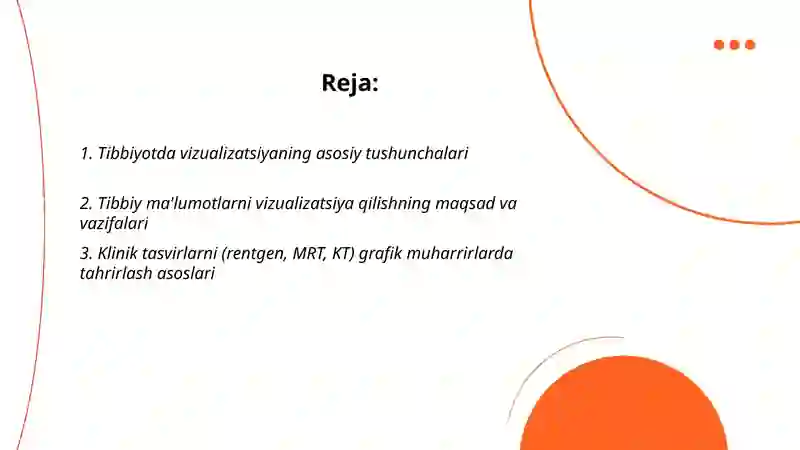 Reja:

1. Tibbiyotda vizualizatsiyaning asosiy tushunchalari

2. Tibbiy ma'lumotlarni vizualizatsiya qilishning maqsad va vazifalari

3. Klinik tasvirlarni (rentgen, MRT, KT) grafik muharrirlarda tahrirlash asoslari